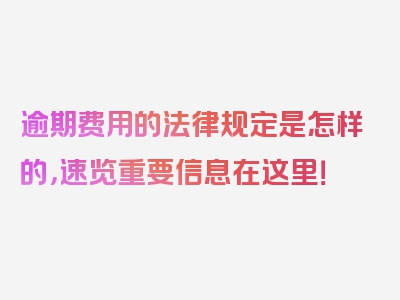 逾期费用的法律规定是怎样的，速览重要信息在这里！